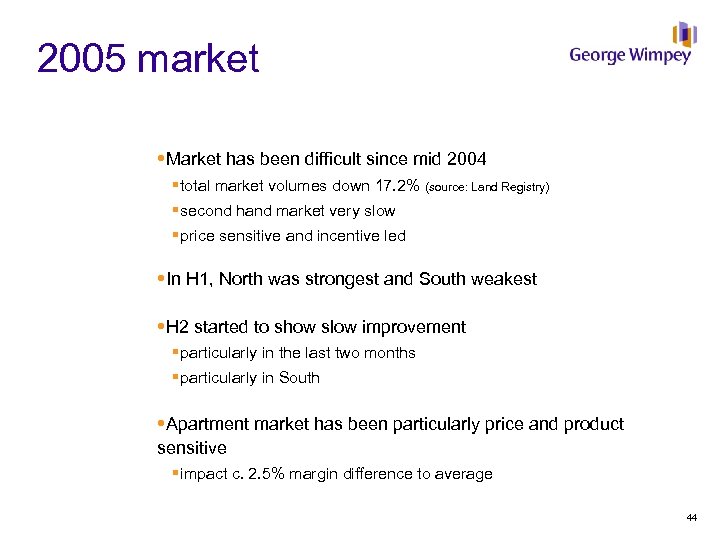 2005 market

George Wimpey

•Market has been difficult since mid 2004
▪total market volumes down 17.2% (source: Land Registry)
▪second hand market very slow
▪price sensitive and incentive led

•In H1, North was strongest and South weakest

•H2 started to show slow improvement
▪particularly in the last two months
▪particularly in South

•Apartment market has been particularly price and product sensitive
▪impact c. 2.5% margin difference to average

44